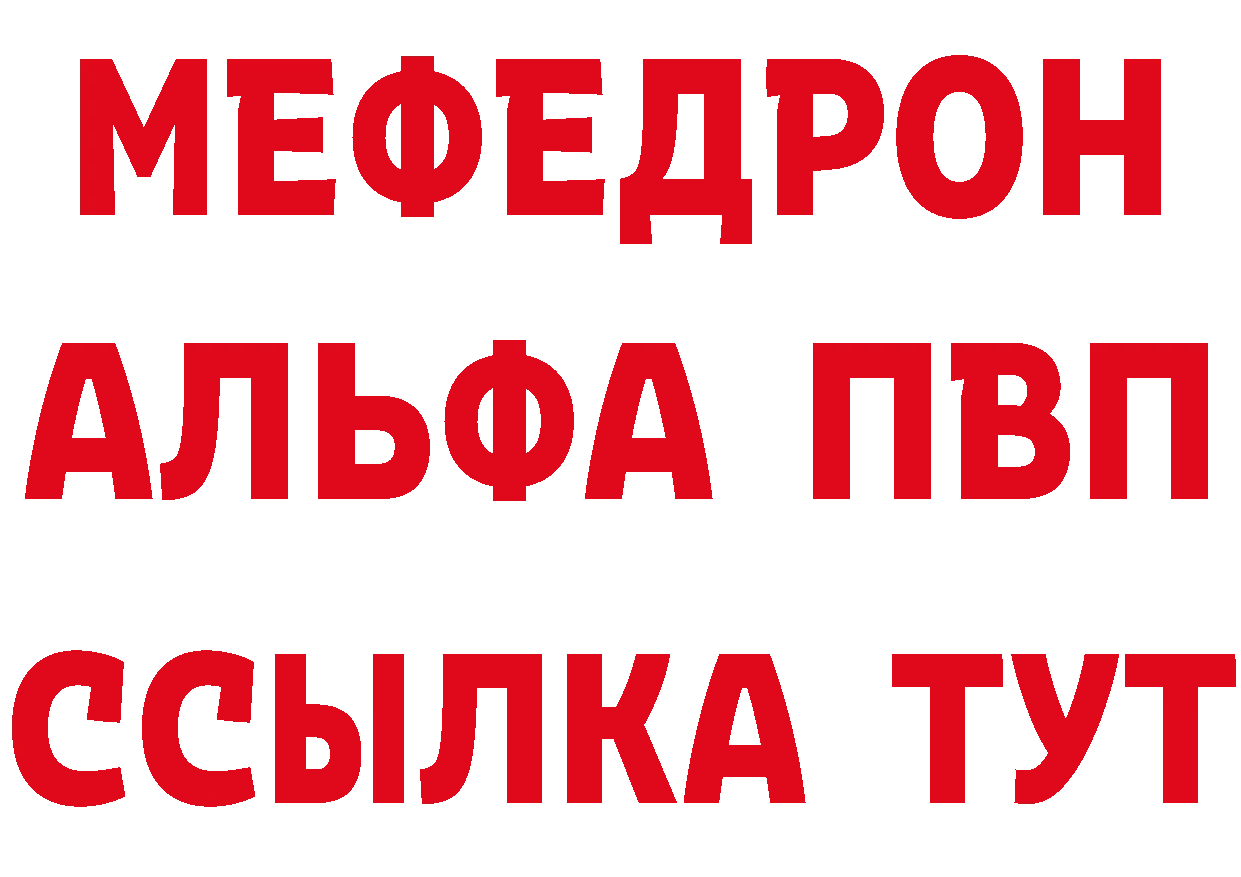 МЕФЕДРОН
АЛЬФА ПВП
ССЫЛКА ТУТ